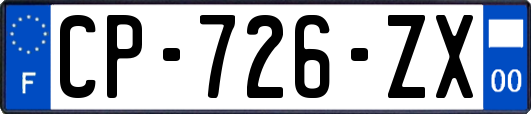 F

CP-726-ZX

00